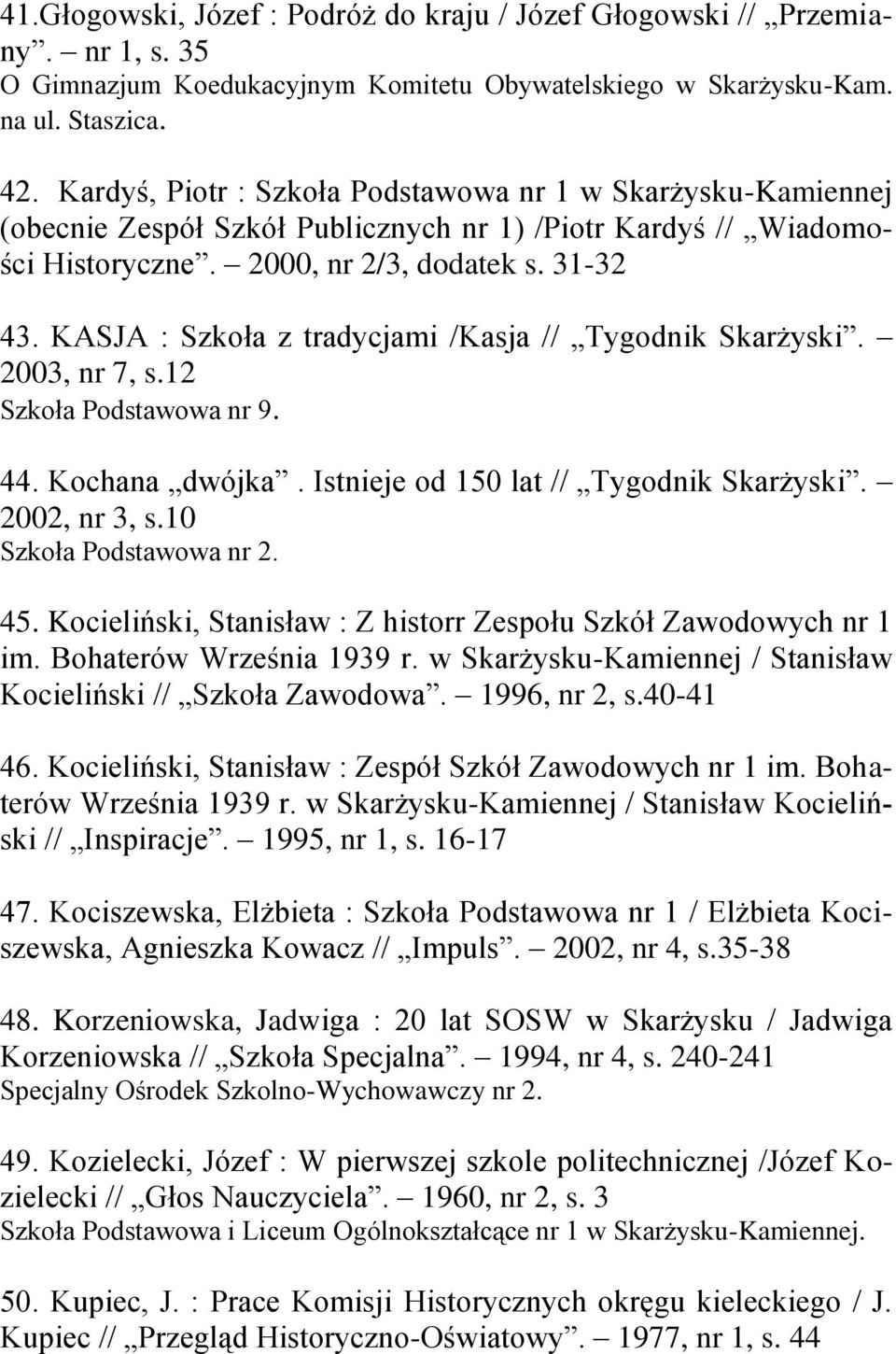 41.Głogowski, Józef : Podróż do kraju / Józef Głogowski // „Przemiany”. nr 1, s. 35
O Gimnazjum Koedukacyjnym Komitetu Obywatelskiego w Skarżysku-Kam. na ul. Staszica.

42. Kardyś, Piotr : Szkoła Podstawowa nr 1 w Skarżysku-Kamiennej (obecnie Zespół Szkół Publicznych nr 1) /Piotr Kardyś // „Wiadomości Historyczne”. – 2000, nr 2/3, dodatek s. 31-32

43. KASJA : Szkoła z tradycjami /Kasja // „Tygodnik Skarżyski”. – 2003, nr 7, s.12
Szkoła Podstawowa nr 9.

44. Kochana „dwójka”. Istnieje od 150 lat // „Tygodnik Skarżyski”. – 2002, nr 3, s.10
Szkoła Podstawowa nr 2.

45. Kocieliński, Stanisław : Z historr Zespołu Szkół Zawodowych nr 1 im. Bohaterów Września 1939 r. w Skarżysku-Kamiennej / Stanisław Kocieliński // „Szkoła Zawodowa”. – 1996, nr 2, s.40-41

46. Kocieliński, Stanisław : Zespół Szkół Zawodowych nr 1 im. Bohaterów Września 1939 r. w Skarżysku-Kamiennej / Stanisław Kocieliński // „Inspiracje”. – 1995, nr 1, s. 16-17

47. Kociszewska, Elżbieta : Szkoła Podstawowa nr 1 / Elżbieta Kociszewska, Agnieszka Kowacz // „Impuls”. – 2002, nr 4, s.35-38

48. Korzeniowska, Jadwiga : 20 lat SOSW w Skarżysku / Jadwiga Korzeniowska // „Szkoła Specjalna”. – 1994, nr 4, s. 240-241
Specjalny Ośrodek Szkolno-Wychowawczy nr 2.

49. Kozielecki, Józef : W pierwszej szkole politechnicznej /Józef Kozielecki // „Głos Nauczyciela”. – 1960, nr 2, s. 3
Szkoła Podstawowa i Liceum Ogólnokształcące nr 1 w Skarżysku-Kamiennej.

50. Kupiec, J. : Prace Komisji Historycznych okręgu kieleckiego / J. Kupiec // „Przegląd Historyczno-Oświatowy”. – 1977, nr 1, s. 44